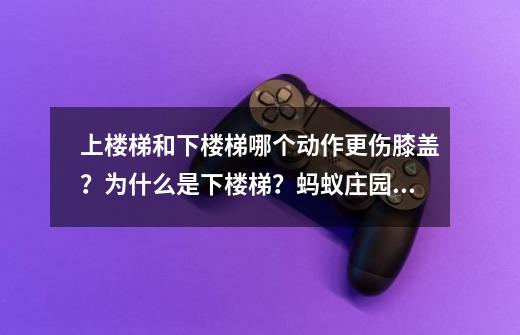 上楼梯和下楼梯哪个动作更伤膝盖？为什么是下楼梯？蚂蚁庄园...